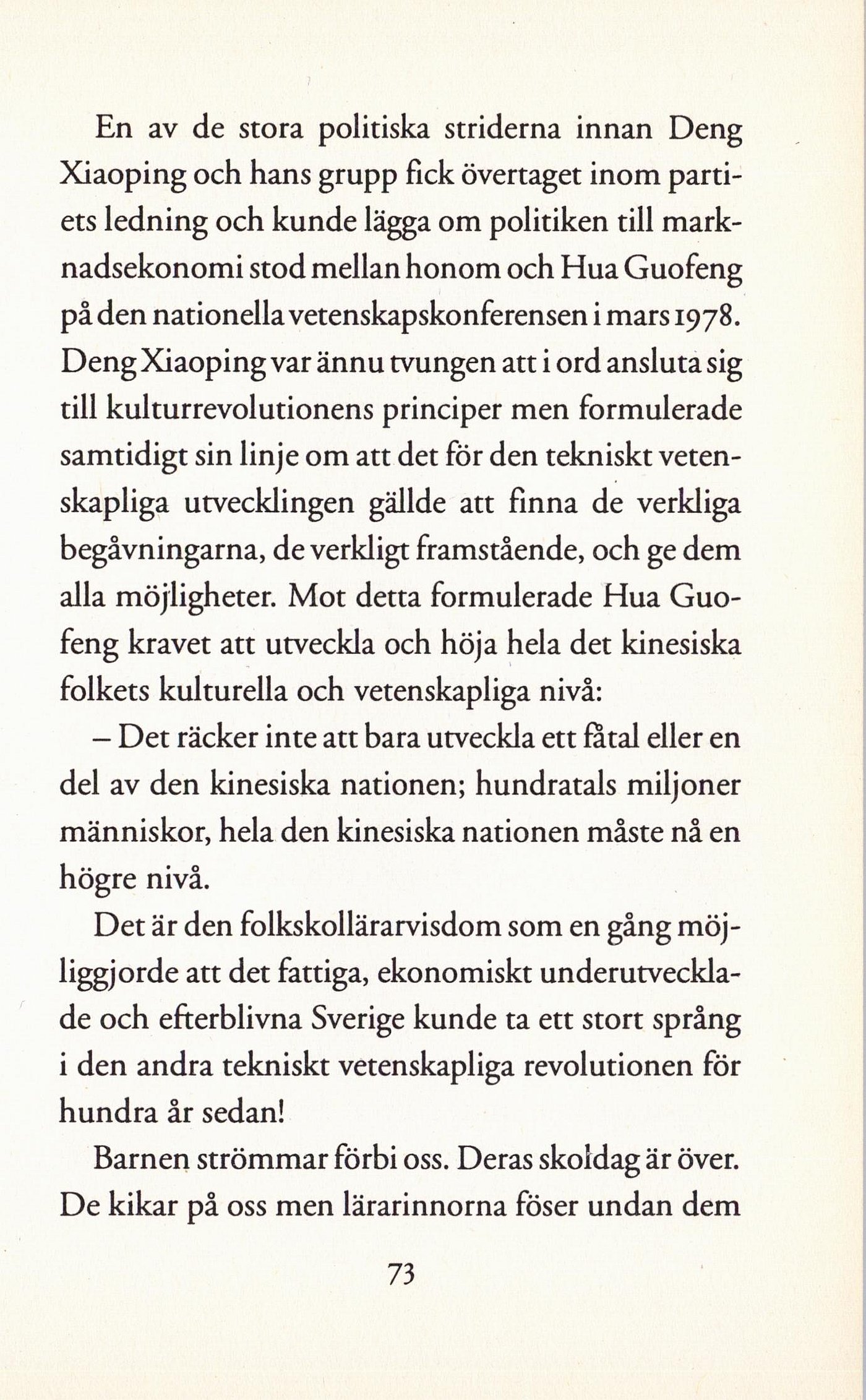 En av de stora politiska striderna innan Deng Xiaoping och hans grupp fick övertaget inom partiets ledning och kunde lägga om politiken till marknadsekonomi stod mellan honom och Hua Guofeng på den nationella vetenskapskonferensen i mars 1978. Deng Xiaoping var ännu tvungen att i ord ansluta sig till kulturrevolutionens principer men formulerade samtidigt sin linje om att det för den tekniskt vetenskapliga utvecklingen gällde att finna de verkliga begåvningarna, de verkligt framstående, och ge dem alla möjligheter. Mot detta formulerade Hua Guofeng kravet att utveckla och höja hela det kinesiska folkets kulturella och vetenskapliga nivå:

– Det räcker inte att bara utveckla ett fåtal eller en del av den kinesiska nationen; hundratals miljoner människor, hela den kinesiska nationen måste nå en högre nivå.

Det är den folkskollärarvisdom som en gång möjliggjorde att det fattiga, ekonomiskt underutvecklade och efterblivna Sverige kunde ta ett stort språng i den andra tekniskt vetenskapliga revolutionen för hundra år sedan!

Barnen strömmar förbi oss. Deras skoldag är över. De kikar på oss men lärarinnorna föser undan dem

73